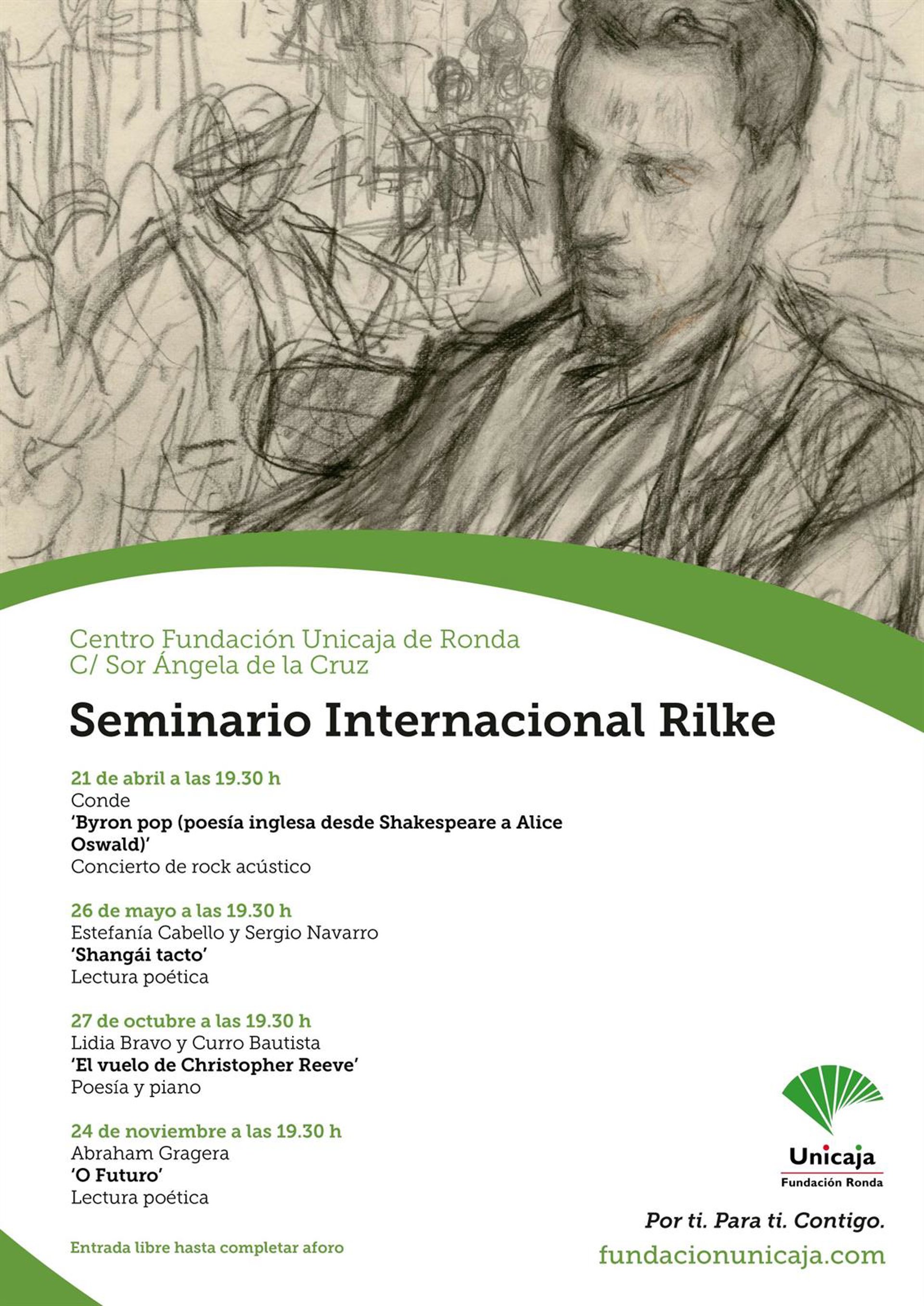 Centro Fundación Unicaja de Ronda
C/ Sor Ángela de la Cruz

Seminario Internacional Rilke

21 de abril a las 19.30 h
Conde
'Byron pop (poesía inglesa desde Shakespeare a Alice Oswald)'
Concierto de rock acústico

26 de mayo a las 19.30 h
Estefanía Cabello y Sergio Navarro
'Shangái tacto'
Lectura poética

27 de octubre a las 19.30 h
Lidia Bravo y Curro Bautista
'El vuelo de Christopher Reeve'
Poesía y piano

24 de noviembre a las 19.30 h
Abraham Gragera
'O Futuro'
Lectura poética

Entrada libre hasta completar aforo

Unicaja
Fundación Ronda

Por ti. Para ti. Contigo.
fundacionunicaja.com